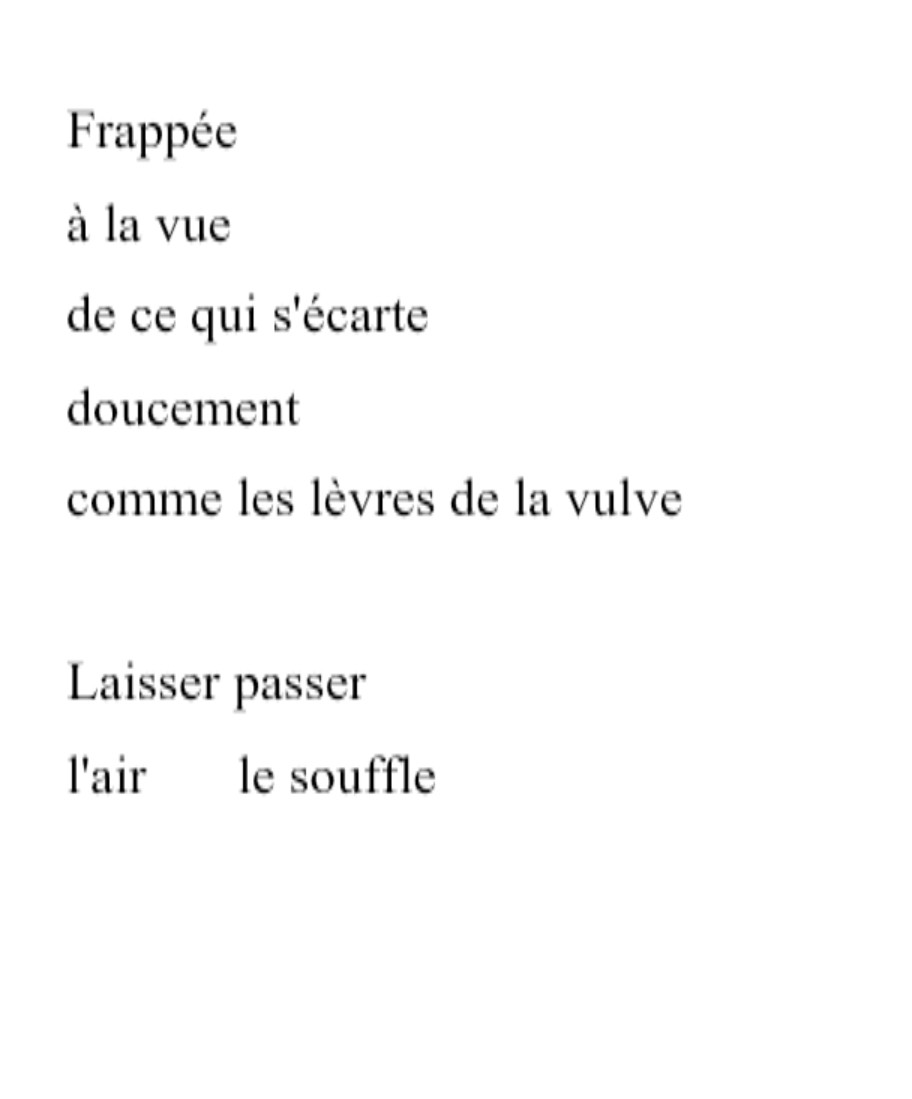 Frappée
à la vue
de ce qui s'écarte
doucement
comme les lèvres de la vulve

Laisser passer
l'air      le souffle